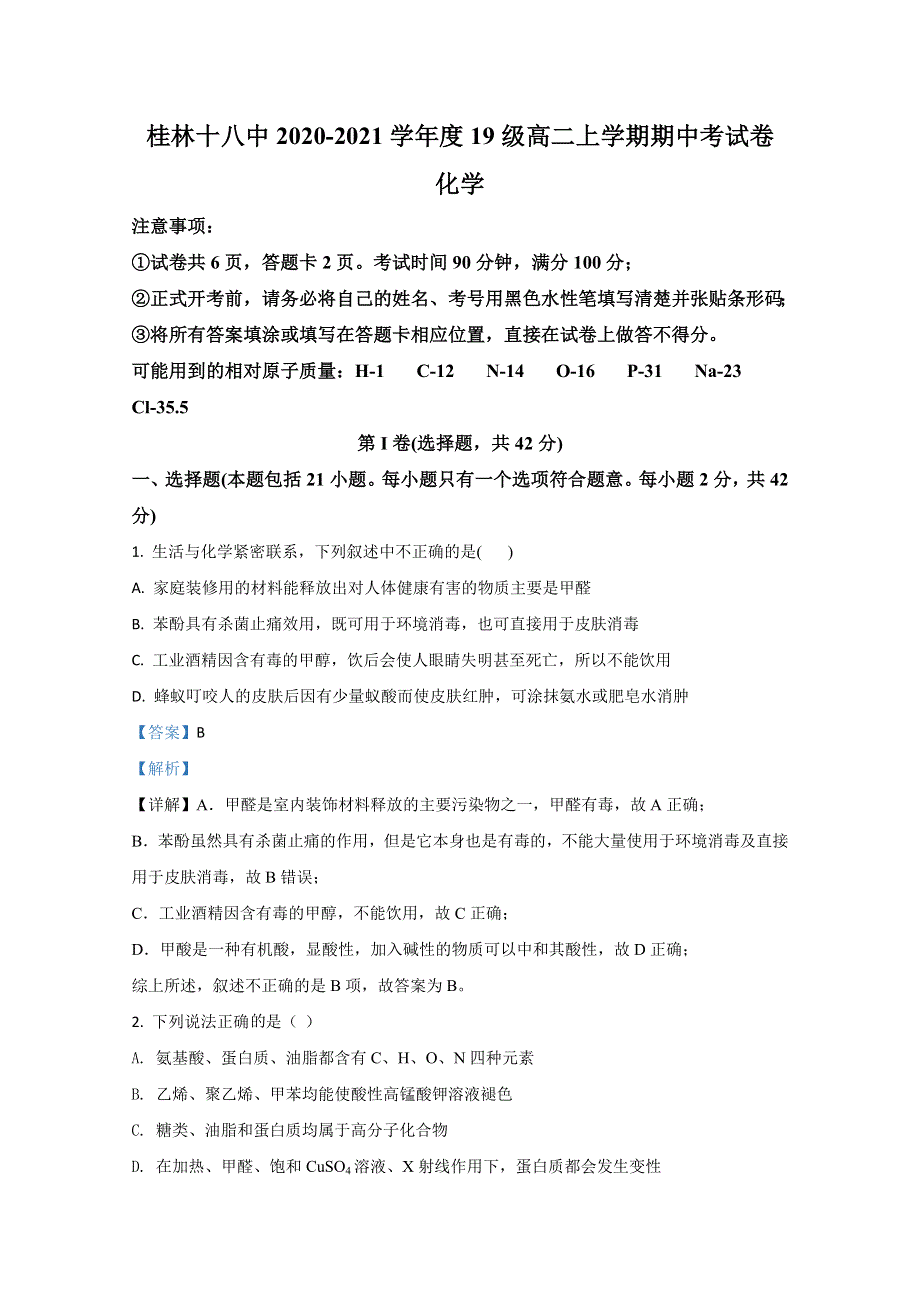 桂林十八中 2020-2021 学年度 19 级高二上学期期中考试卷

化学

注意事项：

①试卷共 6 页，答题卡 2 页。考试时间 90 分钟，满分 100 分；

②正式开考前，请务必将自己的姓名、考号用黑色水性笔填写清楚并张贴条形码；

③将所有答案填涂或填写在答题卡相应位置，直接在试卷上做答不得分。

可能用到的相对原子质量：H-1　C-12　N-14　O-16　P-31　Na-23　Cl-35.5

第 I 卷(选择题，共 42 分)

一、选择题(本题包括 21 小题。每小题只有一个选项符合题意。每小题 2 分，共 42 分)

1. 生活与化学紧密联系，下列叙述中不正确的是(　)

A. 家庭装修用的材料能释放出对人体健康有害的物质主要是甲醛

B. 苯酚具有杀菌止痛效用，既可用于环境消毒，也可直接用于皮肤消毒

C. 工业酒精因含有毒的甲醇，饮后会使人眼睛失明甚至死亡，所以不能饮用

D. 蜂蚁叮咬人的皮肤后因有少量蚁酸而使皮肤红肿，可涂抹氨水或肥皂水消肿

【答案】B

【解析】

【详解】A．甲醛是室内装饰材料释放的主要污染物之一，甲醛有毒，故 A 正确；

B．苯酚虽然具有杀菌止痛的作用，但是它本身也是有毒的，不能大量使用于环境消毒及直接用于皮肤消毒，故 B 错误；

C．工业酒精因含有毒的甲醇，不能饮用，故 C 正确；

D．甲酸是一种有机酸，显酸性，加入碱性的物质可以中和其酸性，故 D 正确；

综上所述，叙述不正确的是 B 项，故答案为 B。

2. 下列说法正确的是（ ）

A. 氨基酸、蛋白质、油脂都含有 C、H、O、N 四种元素

B. 乙烯、聚乙烯、甲苯均能使酸性高锰酸钾溶液褪色

C. 糖类、油脂和蛋白质均属于高分子化合物

D. 在加热、甲醛、饱和 $CuSO_4$ 溶液、X 射线作用下，蛋白质都会发生变性